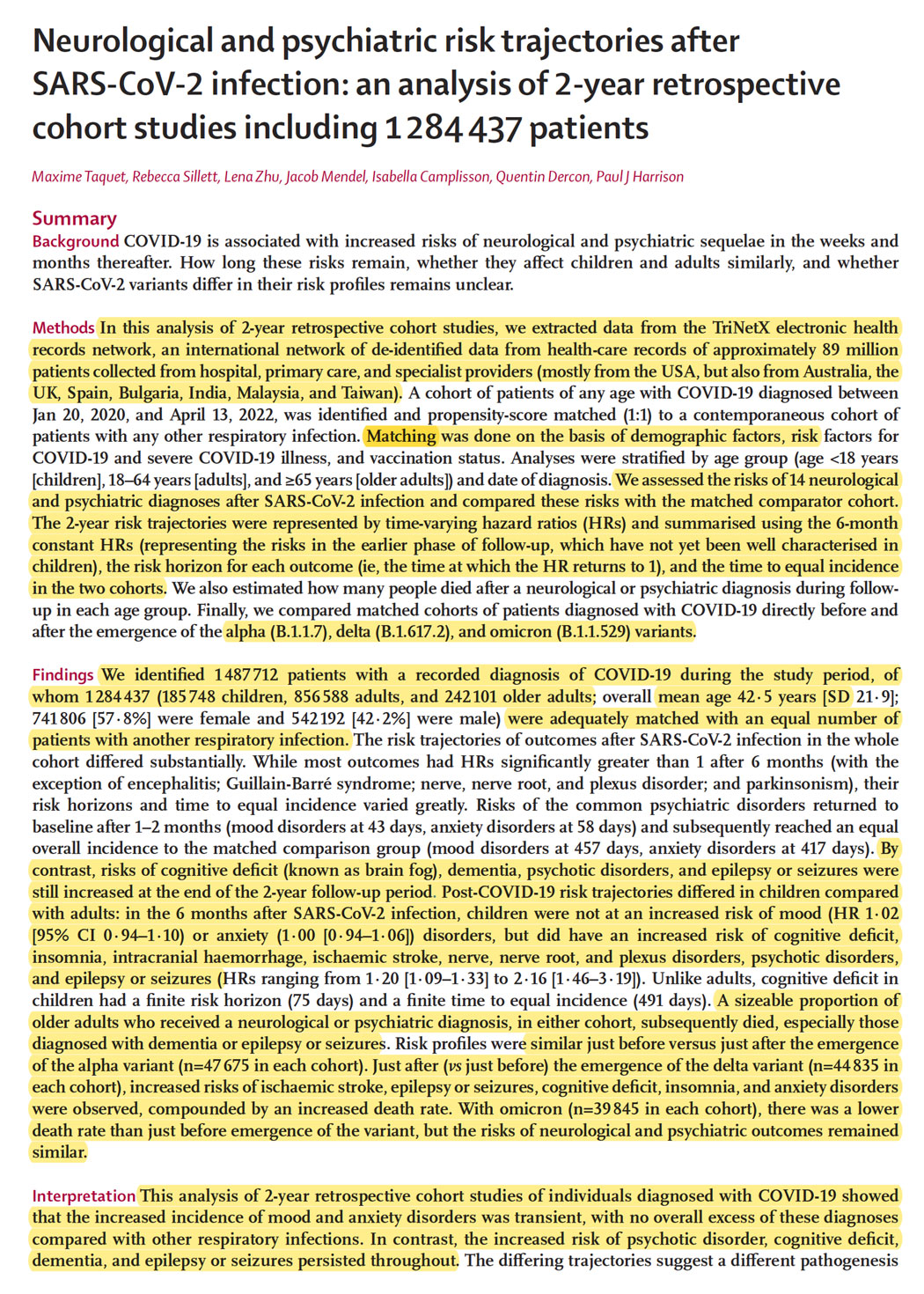 Neurological and psychiatric risk trajectories after SARS-CoV-2 infection: an analysis of 2-year retrospective cohort studies including 1 284 437 patients

Maxime Taquet, Rebecca Sillett, Lena Zhu, Jacob Mendel, Isabella Camplisson, Quentin Dercon, Paul J Harrison

Summary

Background COVID-19 is associated with increased risks of neurological and psychiatric sequelae in the weeks and months thereafter. How long these risks remain, whether they affect children and adults similarly, and whether SARS-CoV-2 variants differ in their risk profiles remains unclear.

Methods In this analysis of 2-year retrospective cohort studies, we extracted data from the TriNetX electronic health records network, an international network of de-identified data from health-care records of approximately 89 million patients collected from hospital, primary care, and specialist providers (mostly from the USA, but also from Australia, the UK, Spain, Bulgaria, India, Malaysia, and Taiwan). A cohort of patients of any age with COVID-19 diagnosed between Jan 20, 2020, and April 13, 2022, was identified and propensity-score matched (1:1) to a contemporaneous cohort of patients with any other respiratory infection. Matching was done on the basis of demographic factors, risk factors for COVID-19 and severe COVID-19 illness, and vaccination status. Analyses were stratified by age group (age <18 years [children], 18–64 years [adults], and ≥65 years [older adults]) and date of diagnosis. We assessed the risks of 14 neurological and psychiatric diagnoses after SARS-CoV-2 infection and compared these risks with the matched comparator cohort. The 2-year risk trajectories were represented by time-varying hazard ratios (HRs) and summarised using the 6-month constant HRs (representing the risks in the earlier phase of follow-up, which have not yet been well characterised in children), the risk horizon for each outcome (ie, the time at which the HR returns to 1), and the time to equal incidence in the two cohorts. We also estimated how many people died after a neurological or psychiatric diagnosis during follow-up in each age group. Finally, we compared matched cohorts of patients diagnosed with COVID-19 directly before and after the emergence of the alpha (B.1.1.7), delta (B.1.617.2), and omicron (B.1.1.529) variants.

Findings We identified 1 487 712 patients with a recorded diagnosis of COVID-19 during the study period, of whom 1 284 437 (185 748 children, 856 588 adults, and 242 101 older adults; overall mean age 42·5 years [SD 21·9]; 741 806 [57·8%] were female and 542 192 [42·2%] were male) were adequately matched with an equal number of patients with another respiratory infection. The risk trajectories of outcomes after SARS-CoV-2 infection in the whole cohort differed substantially. While most outcomes had HRs significantly greater than 1 after 6 months (with the exception of encephalitis; Guillain-Barré syndrome; nerve, nerve root, and plexus disorder; and parkinsonism), their risk horizons and time to equal incidence varied greatly. Risks of the common psychiatric disorders returned to baseline after 1–2 months (mood disorders at 43 days, anxiety disorders at 58 days) and subsequently reached an equal overall incidence to the matched comparison group (mood disorders at 457 days, anxiety disorders at 417 days). By contrast, risks of cognitive deficit (known as brain fog), dementia, psychotic disorders, and epilepsy or seizures were still increased at the end of the 2-year follow-up period. Post-COVID-19 risk trajectories differed in children compared with adults: in the 6 months after SARS-CoV-2 infection, children were not at an increased risk of mood (HR 1·02 [95% CI 0·94–1·10) or anxiety (1·00 [0·94–1·06]) disorders, but did have an increased risk of cognitive deficit, insomnia, intracranial haemorrhage, ischaemic stroke, nerve, nerve root, and plexus disorders, psychotic disorders, and epilepsy or seizures (HRs ranging from 1·20 [1·09–1·33] to 2·16 [1·46–3·19]). Unlike adults, cognitive deficit in children had a finite risk horizon (75 days) and a finite time to equal incidence (491 days). A sizeable proportion of older adults who received a neurological or psychiatric diagnosis, in either cohort, subsequently died, especially those diagnosed with dementia or epilepsy or seizures. Risk profiles were similar just before versus just after the emergence of the alpha variant (n=47 675 in each cohort). Just after (vs just before) the emergence of the delta variant (n=44 835 in each cohort), increased risks of ischaemic stroke, epilepsy or seizures, cognitive deficit, insomnia, and anxiety disorders were observed, compounded by an increased death rate. With omicron (n=39 845 in each cohort), there was a lower death rate than just before emergence of the variant, but the risks of neurological and psychiatric outcomes remained similar.

Interpretation This analysis of 2-year retrospective cohort studies of individuals diagnosed with COVID-19 showed that the increased incidence of mood and anxiety disorders was transient, with no overall excess of these diagnoses compared with other respiratory infections. In contrast, the increased risk of psychotic disorder, cognitive deficit, dementia, and epilepsy or seizures persisted throughout. The differing trajectories suggest a different pathogenesis